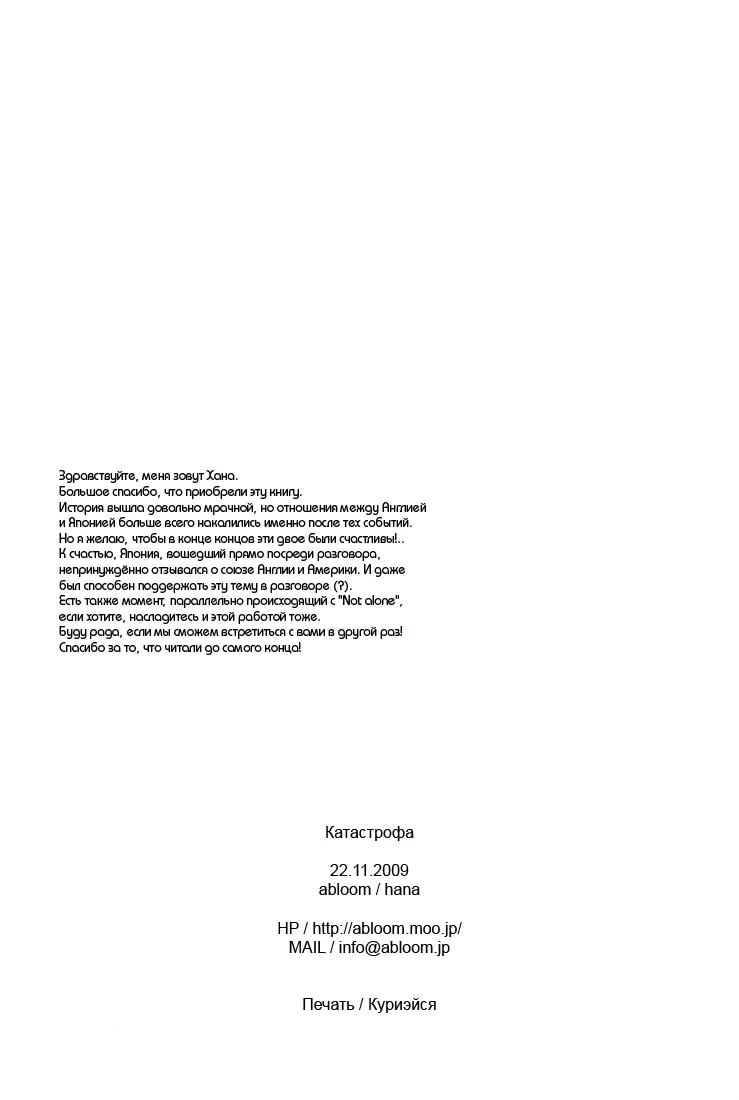 Здравствуйте, меня зовут Хана.
Большое спасибо, что приобрели эту книгу.
История вышла довольно мрачной, но отношения между Англией и Японией больше всего накалились именно после тех событий.
Но я желаю, чтобы в конце концов эти двое были счастливы!..
К счастью, Япония, вошедший прямо посреди разговора, непринуждённо отзывался о союзе Англии и Америки. И даже был способен поддержать эту тему в разговоре (?).
Есть также момент, параллельно происходящий с "Not alone", если хотите, насладитесь и этой работой тоже.
Буду рада, если мы сможем встретиться с вами в другой раз!
Спасибо за то, что читали до самого конца!

Катастрофа

22.11.2009
abloom / hana

HP / http://abloom.moo.jp/
MAIL / info@abloom.jp

Печать / Куриэйся